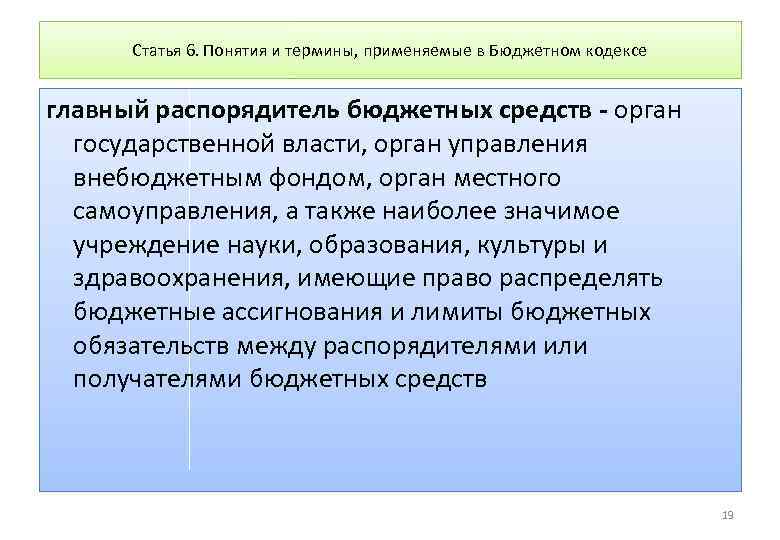 Статья 6. Понятия и термины, применяемые в Бюджетном кодексе

главный распорядитель бюджетных средств - орган государственной власти, орган управления внебюджетным фондом, орган местного самоуправления, а также наиболее значимое учреждение науки, образования, культуры и здравоохранения, имеющие право распределять бюджетные ассигнования и лимиты бюджетных обязательств между распорядителями или получателями бюджетных средств

19